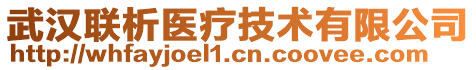 武汉联析医疗技术有限公司
http://whfayjoel1.cn.coovee.com